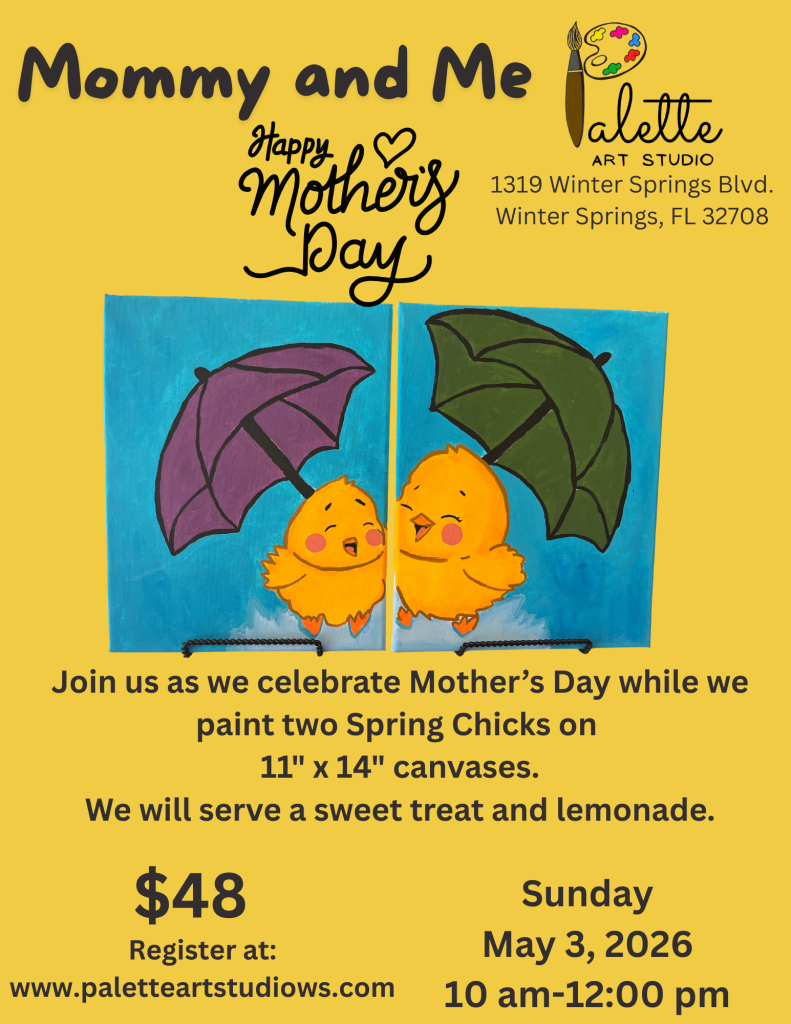 Mommy and Me

Palette
ART STUDIO
1319 Winter Springs Blvd.
Winter Springs, FL 32708

Happy Mother's Day

Join us as we celebrate Mother's Day while we paint two Spring Chicks on 11" x 14" canvases. We will serve a sweet treat and lemonade.

$48
Register at:
www.paletteartstudiows.com

Sunday
May 3, 2026
10 am-12:00 pm